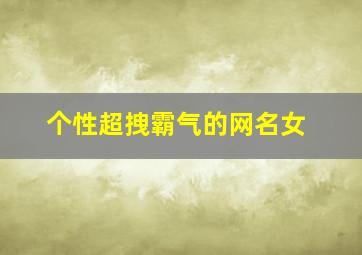 个性超拽霸气的网名女